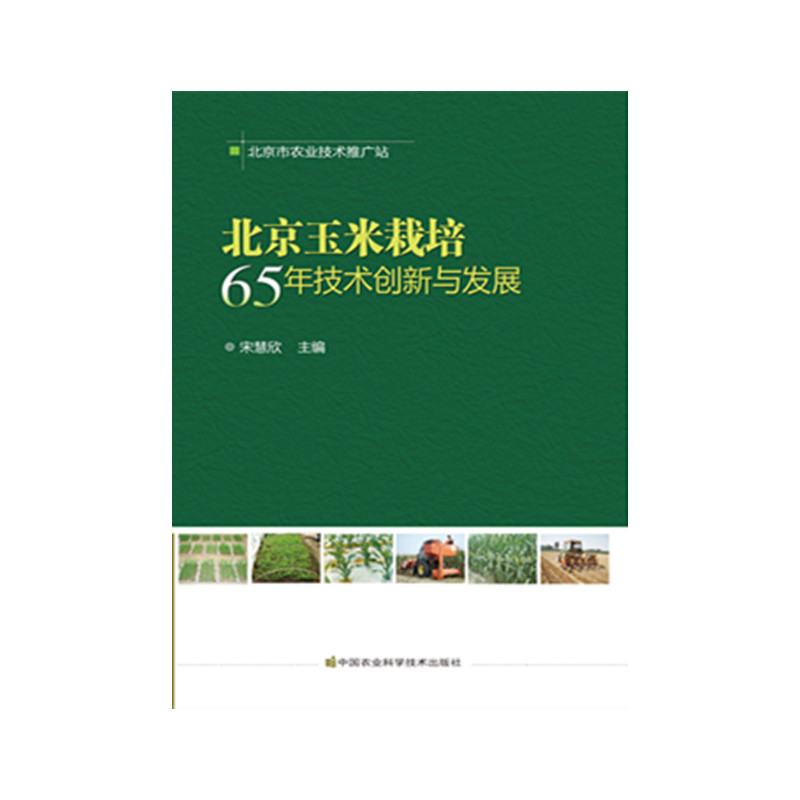 北京市农业技术推广站

北京玉米栽培
65年技术创新与发展

宋慧欣　主编

中国农业科学技术出版社